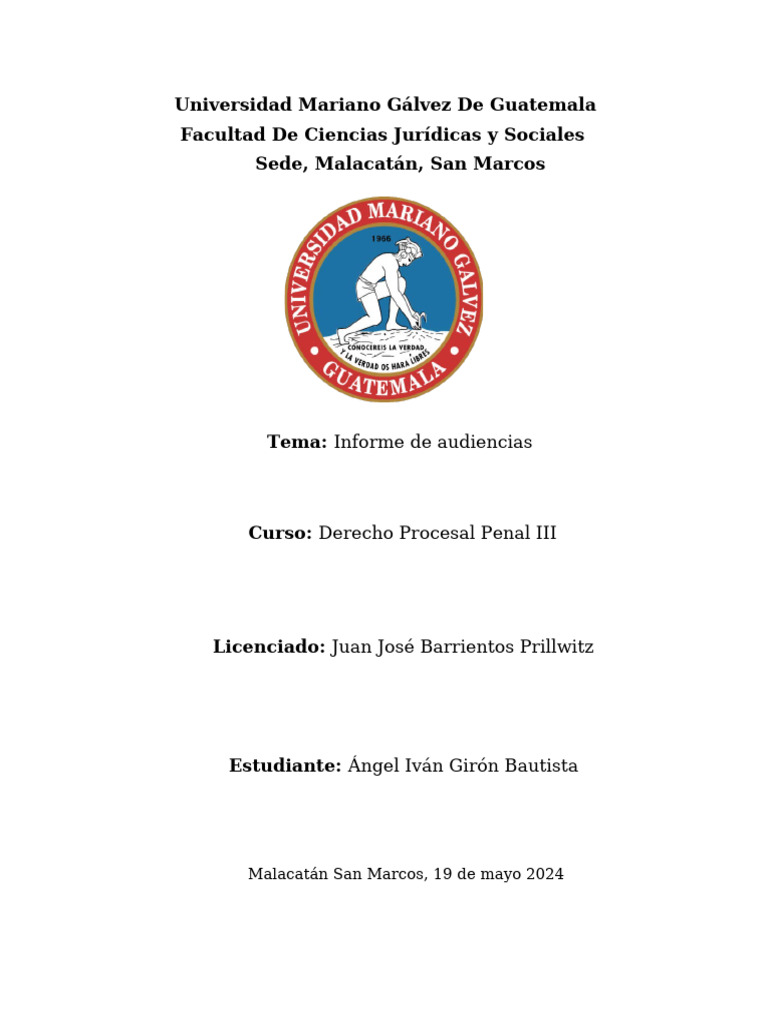 Universidad Mariano Gálvez De Guatemala
Facultad De Ciencias Jurídicas y Sociales
Sede, Malacatán, San Marcos

UNIVERSIDAD MARIANO GALVEZ
1966
CONOCEREIS LA VERDAD Y LA VERDAD OS HARA LIBRES
GUATEMALA

Tema: Informe de audiencias

Curso: Derecho Procesal Penal III

Licenciado: Juan José Barrientos Prillwitz

Estudiante: Ángel Iván Girón Bautista

Malacatán San Marcos, 19 de mayo 2024